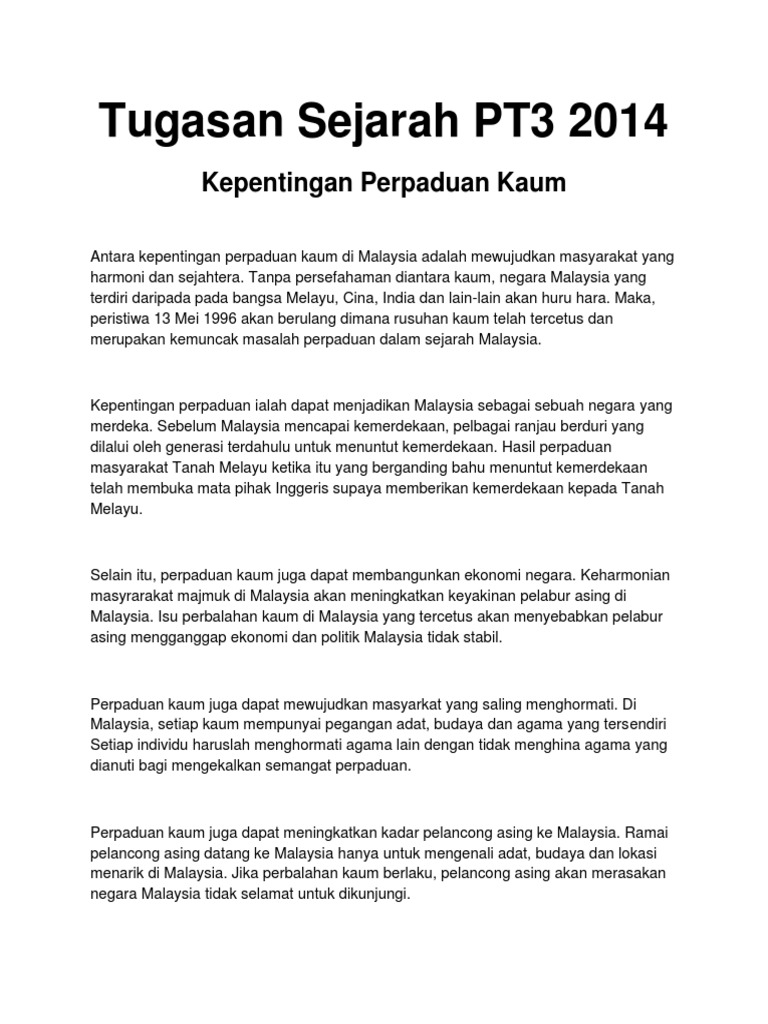 Tugasan Sejarah PT3 2014

Kepentingan Perpaduan Kaum

Antara kepentingan perpaduan kaum di Malaysia adalah mewujudkan masyarakat yang harmoni dan sejahtera. Tanpa persefahaman diantara kaum, negara Malaysia yang terdiri daripada pada bangsa Melayu, Cina, India dan lain-lain akan huru hara. Maka, peristiwa 13 Mei 1996 akan berulang dimana rusuhan kaum telah tercetus dan merupakan kemuncak masalah perpaduan dalam sejarah Malaysia.

Kepentingan perpaduan ialah dapat menjadikan Malaysia sebagai sebuah negara yang merdeka. Sebelum Malaysia mencapai kemerdekaan, pelbagai ranjau berduri yang dilalui oleh generasi terdahulu untuk menuntut kemerdekaan. Hasil perpaduan masyarakat Tanah Melayu ketika itu yang berganding bahu menuntut kemerdekaan telah membuka mata pihak Inggeris supaya memberikan kemerdekaan kepada Tanah Melayu.

Selain itu, perpaduan kaum juga dapat membangunkan ekonomi negara. Keharmonian masyrarakat majmuk di Malaysia akan meningkatkan keyakinan pelabur asing di Malaysia. Isu perbalahan kaum di Malaysia yang tercetus akan menyebabkan pelabur asing mengganggap ekonomi dan politik Malaysia tidak stabil.

Perpaduan kaum juga dapat mewujudkan masyarkat yang saling menghormati. Di Malaysia, setiap kaum mempunyai pegangan adat, budaya dan agama yang tersendiri Setiap individu haruslah menghormati agama lain dengan tidak menghina agama yang dianuti bagi mengekalkan semangat perpaduan.

Perpaduan kaum juga dapat meningkatkan kadar pelancong asing ke Malaysia. Ramai pelancong asing datang ke Malaysia hanya untuk mengenali adat, budaya dan lokasi menarik di Malaysia. Jika perbalahan kaum berlaku, pelancong asing akan merasakan negara Malaysia tidak selamat untuk dikunjungi.